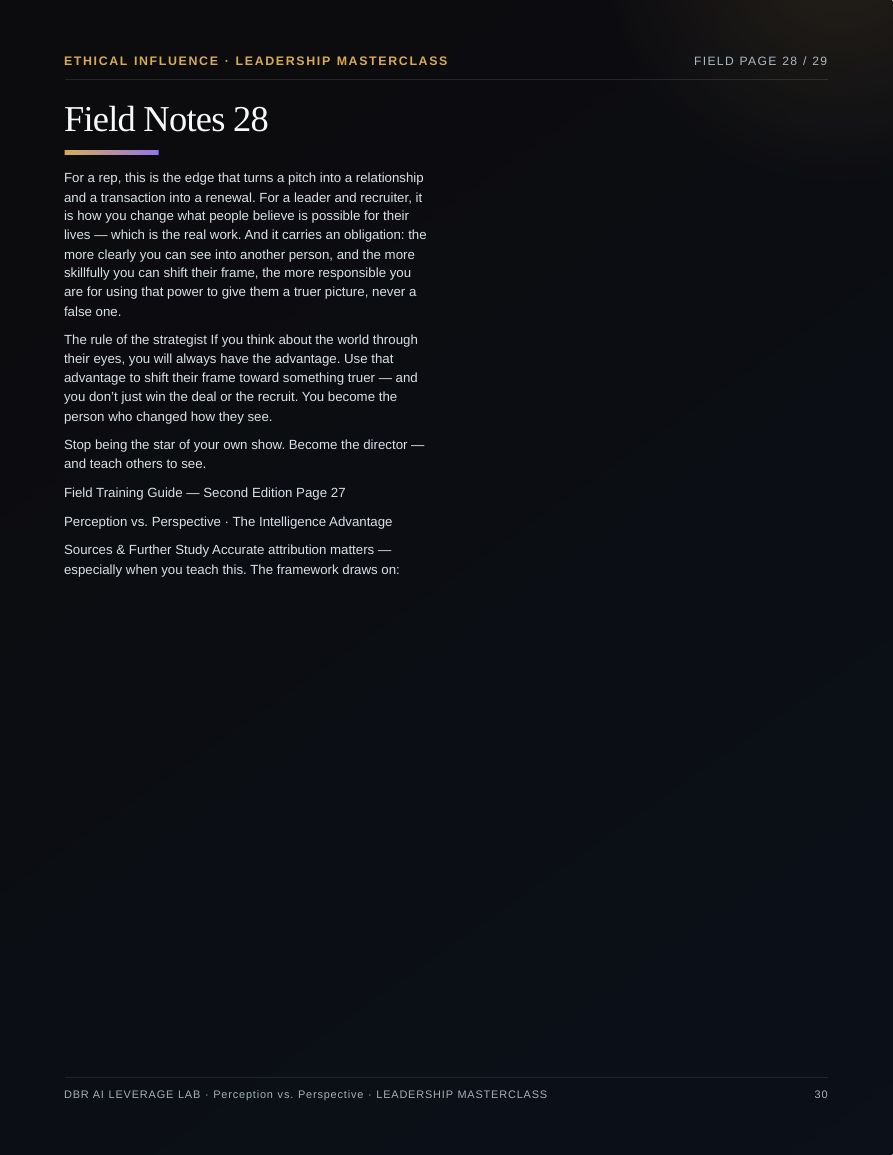 ETHICAL INFLUENCE · LEADERSHIP MASTERCLASS

FIELD PAGE 28 / 29

Field Notes 28

For a rep, this is the edge that turns a pitch into a relationship and a transaction into a renewal. For a leader and recruiter, it is how you change what people believe is possible for their lives — which is the real work. And it carries an obligation: the more clearly you can see into another person, and the more skillfully you can shift their frame, the more responsible you are for using that power to give them a truer picture, never a false one.

The rule of the strategist If you think about the world through their eyes, you will always have the advantage. Use that advantage to shift their frame toward something truer — and you don't just win the deal or the recruit. You become the person who changed how they see.

Stop being the star of your own show. Become the director — and teach others to see.

Field Training Guide — Second Edition Page 27

Perception vs. Perspective · The Intelligence Advantage

Sources & Further Study Accurate attribution matters — especially when you teach this. The framework draws on:

DBR AI LEVERAGE LAB · Perception vs. Perspective · LEADERSHIP MASTERCLASS

30